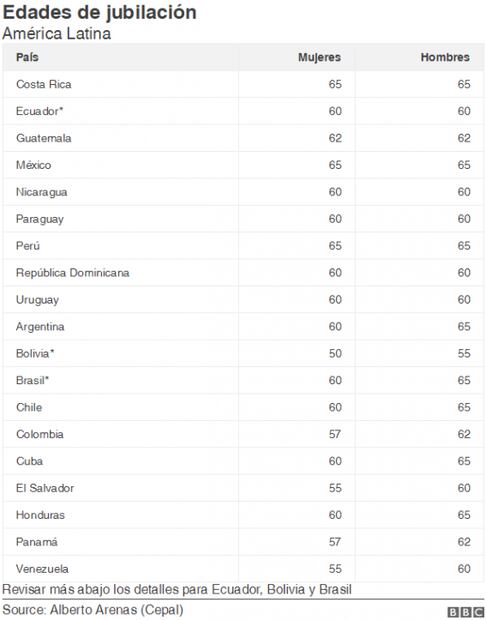 Edades de jubilación
América Latina

| País | Mujeres | Hombres |
|---|---|---|
| Costa Rica | 65 | 65 |
| Ecuador* | 60 | 60 |
| Guatemala | 62 | 62 |
| México | 65 | 65 |
| Nicaragua | 60 | 60 |
| Paraguay | 60 | 60 |
| Perú | 65 | 65 |
| República Dominicana | 60 | 60 |
| Uruguay | 60 | 60 |
| Argentina | 60 | 65 |
| Bolivia* | 50 | 55 |
| Brasil* | 60 | 65 |
| Chile | 60 | 65 |
| Colombia | 57 | 62 |
| Cuba | 60 | 65 |
| El Salvador | 55 | 60 |
| Honduras | 60 | 65 |
| Panamá | 57 | 62 |
| Venezuela | 55 | 60 |

Revisar más abajo los detalles para Ecuador, Bolivia y Brasil

Source: Alberto Arenas (Cepal)

BBC